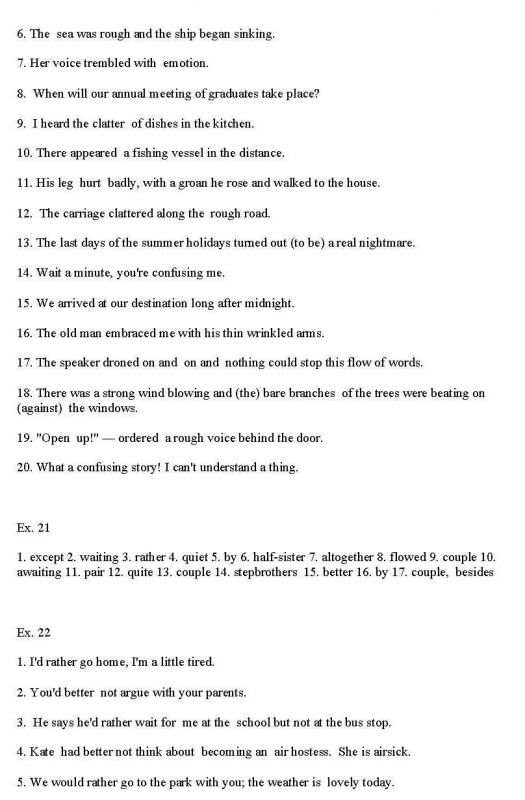 6. The sea was rough and the ship began sinking.

7. Her voice trembled with emotion.

8. When will our annual meeting of graduates take place?

9. I heard the clatter of dishes in the kitchen.

10. There appeared a fishing vessel in the distance.

11. His leg hurt badly, with a groan he rose and walked to the house.

12. The carriage clattered along the rough road.

13. The last days of the summer holidays turned out (to be) a real nightmare.

14. Wait a minute, you're confusing me.

15. We arrived at our destination long after midnight.

16. The old man embraced me with his thin wrinkled arms.

17. The speaker droned on and on and nothing could stop this flow of words.

18. There was a strong wind blowing and (the) bare branches of the trees were beating on (against) the windows.

19. "Open up!" — ordered a rough voice behind the door.

20. What a confusing story! I can't understand a thing.

Ex. 21

1. except 2. waiting 3. rather 4. quiet 5. by 6. half-sister 7. altogether 8. flowed 9. couple 10. awaiting 11. pair 12. quite 13. couple 14. stepbrothers 15. better 16. by 17. couple, besides

Ex. 22

1. I'd rather go home, I'm a little tired.

2. You'd better not argue with your parents.

3. He says he'd rather wait for me at the school but not at the bus stop.

4. Kate had better not think about becoming an air hostess. She is airsick.

5. We would rather go to the park with you; the weather is lovely today.